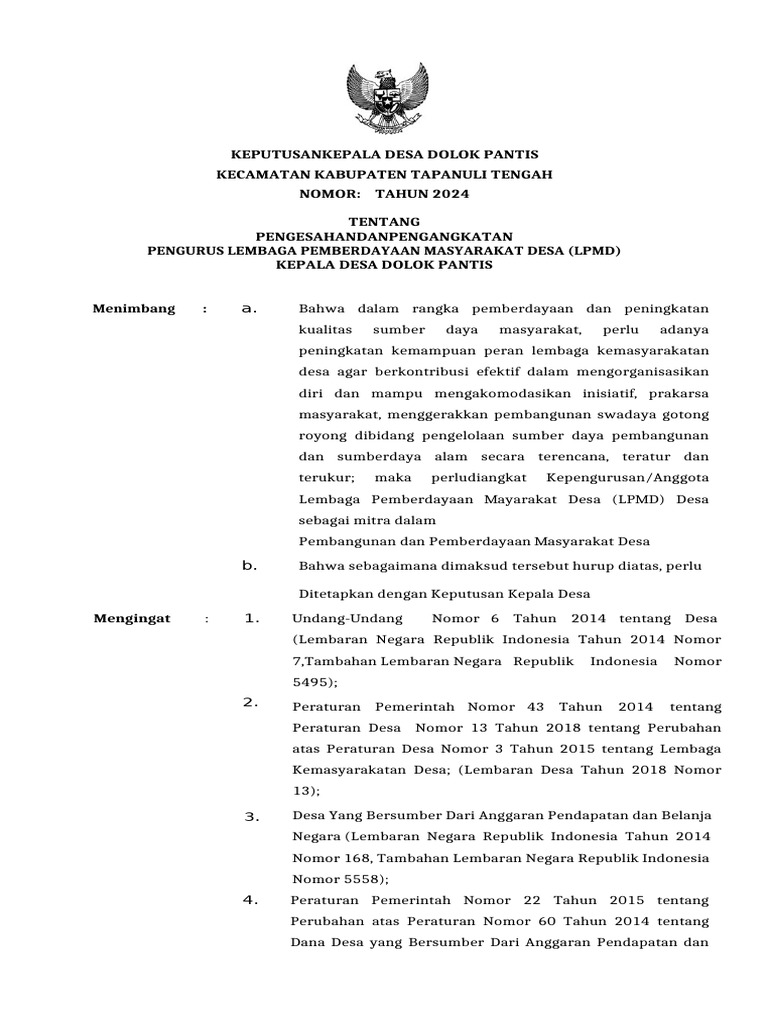 KEPUTUSANKEPALA DESA DOLOK PANTIS
KECAMATAN KABUPATEN TAPANULI TENGAH
NOMOR: TAHUN 2024

TENTANG
PENGESAHANDANPENGANGKATAN
PENGURUS LEMBAGA PEMBERDAYAAN MASYARAKAT DESA (LPMD)
KEPALA DESA DOLOK PANTIS

Menimbang : a. Bahwa dalam rangka pemberdayaan dan peningkatan kualitas sumber daya masyarakat, perlu adanya peningkatan kemampuan peran lembaga kemasyarakatan desa agar berkontribusi efektif dalam mengorganisasikan diri dan mampu mengakomodasikan inisiatif, prakarsa masyarakat, menggerakkan pembangunan swadaya gotong royong dibidang pengelolaan sumber daya pembangunan dan sumberdaya alam secara terencana, teratur dan terukur; maka perludiangkat Kepengurusan/Anggota Lembaga Pemberdayaan Mayarakat Desa (LPMD) Desa sebagai mitra dalam
Pembangunan dan Pemberdayaan Masyarakat Desa

b. Bahwa sebagaimana dimaksud tersebut hurup diatas, perlu
Ditetapkan dengan Keputusan Kepala Desa

Mengingat : 1. Undang-Undang Nomor 6 Tahun 2014 tentang Desa (Lembaran Negara Republik Indonesia Tahun 2014 Nomor 7,Tambahan Lembaran Negara Republik Indonesia Nomor 5495);

2. Peraturan Pemerintah Nomor 43 Tahun 2014 tentang Peraturan Desa Nomor 13 Tahun 2018 tentang Perubahan atas Peraturan Desa Nomor 3 Tahun 2015 tentang Lembaga Kemasyarakatan Desa; (Lembaran Desa Tahun 2018 Nomor 13);

3. Desa Yang Bersumber Dari Anggaran Pendapatan dan Belanja Negara (Lembaran Negara Republik Indonesia Tahun 2014 Nomor 168, Tambahan Lembaran Negara Republik Indonesia Nomor 5558);

4. Peraturan Pemerintah Nomor 22 Tahun 2015 tentang Perubahan atas Peraturan Nomor 60 Tahun 2014 tentang Dana Desa yang Bersumber Dari Anggaran Pendapatan dan